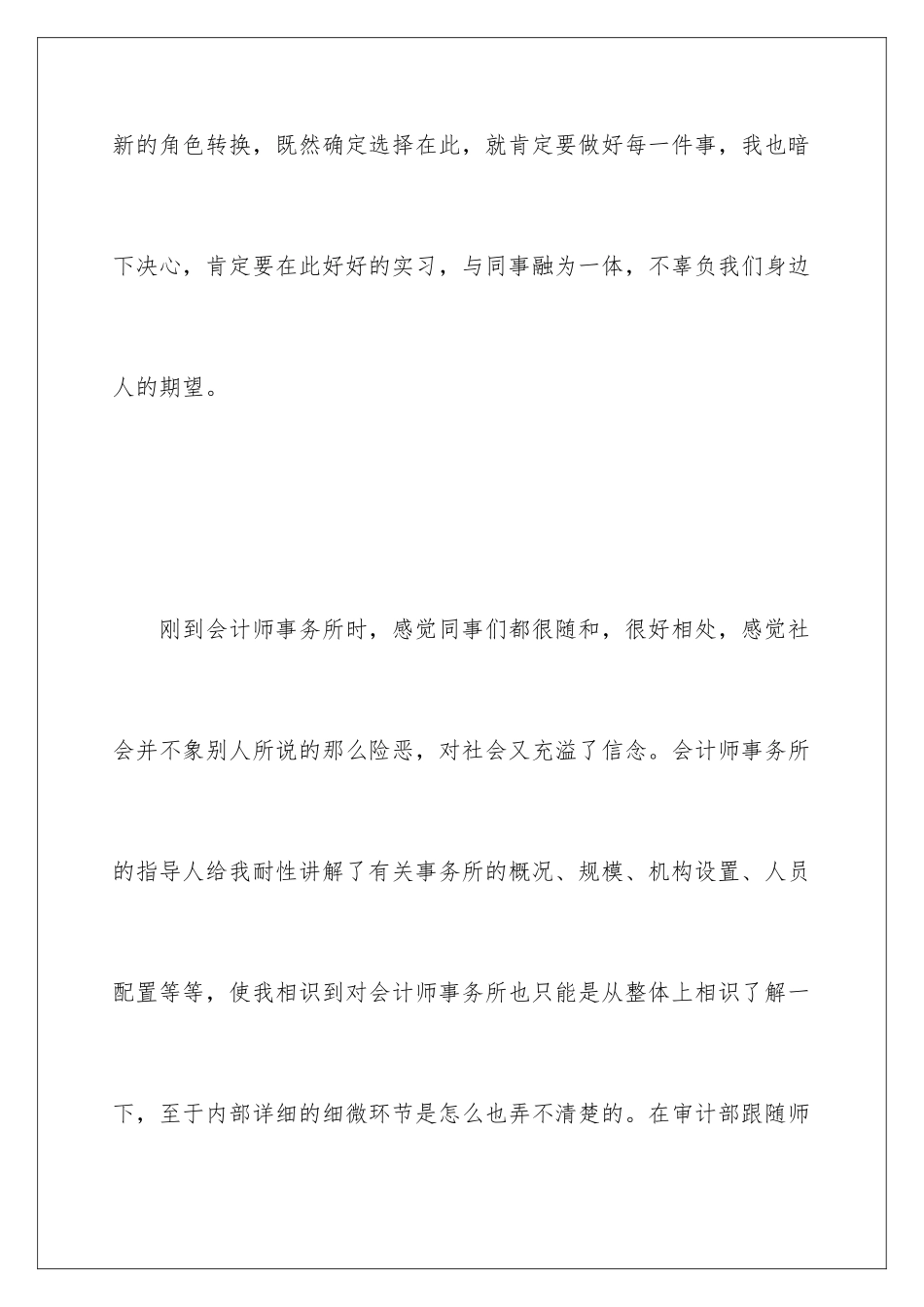 新的角色转换，既然确定选择在此，就肯定要做好每一件事，我也暗下决心，肯定要在此好好的实习，与同事融为一体，不辜负我们身边人的期望。

刚到会计师事务所时，感觉同事们都很随和，很好相处，感觉社会并不象别人所说的那么险恶，对社会又充溢了信念。会计师事务所的指导人给我耐性讲解了有关事务所的概况、规模、机构设置、人员配置等等，使我相识到对会计师事务所也只能是从整体上相识了解一下，至于内部详细的细微环节是怎么也弄不清楚的。在审计部跟随师